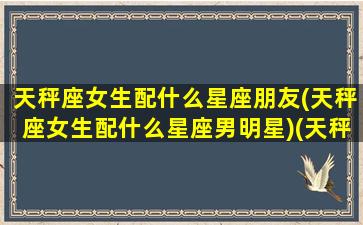 天秤座女生配什么星座朋友(天秤座女生配什么星座男明星)(天秤